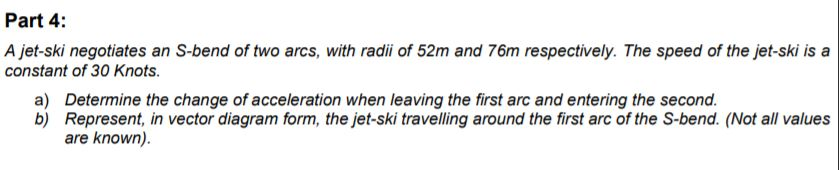 Part 4:

A jet-ski negotiates an S-bend of two arcs, with radii of 52m and 76m respectively. The speed of the jet-ski is a constant of 30 Knots.

a) Determine the change of acceleration when leaving the first arc and entering the second.
b) Represent, in vector diagram form, the jet-ski travelling around the first arc of the S-bend. (Not all values are known).